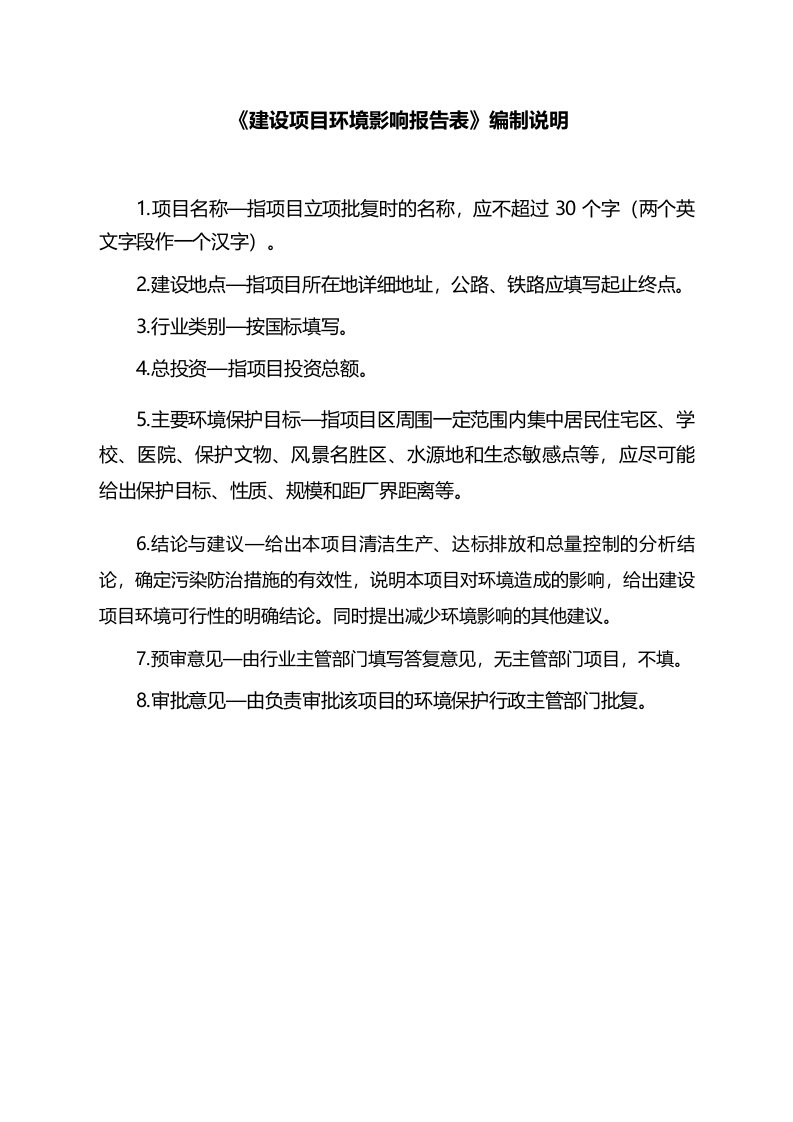 《建设项目环境影响报告表》编制说明

1.项目名称—指项目立项批复时的名称，应不超过 30 个字（两个英文字段作一个汉字）。

2.建设地点—指项目所在地详细地址，公路、铁路应填写起止终点。

3.行业类别—按国标填写。

4.总投资—指项目投资总额。

5.主要环境保护目标—指项目区周围一定范围内集中居民住宅区、学校、医院、保护文物、风景名胜区、水源地和生态敏感点等，应尽可能给出保护目标、性质、规模和距厂界距离等。

6.结论与建议—给出本项目清洁生产、达标排放和总量控制的分析结论，确定污染防治措施的有效性，说明本项目对环境造成的影响，给出建设项目环境可行性的明确结论。同时提出减少环境影响的其他建议。

7.预审意见—由行业主管部门填写答复意见，无主管部门项目，不填。

8.审批意见—由负责审批该项目的环境保护行政主管部门批复。